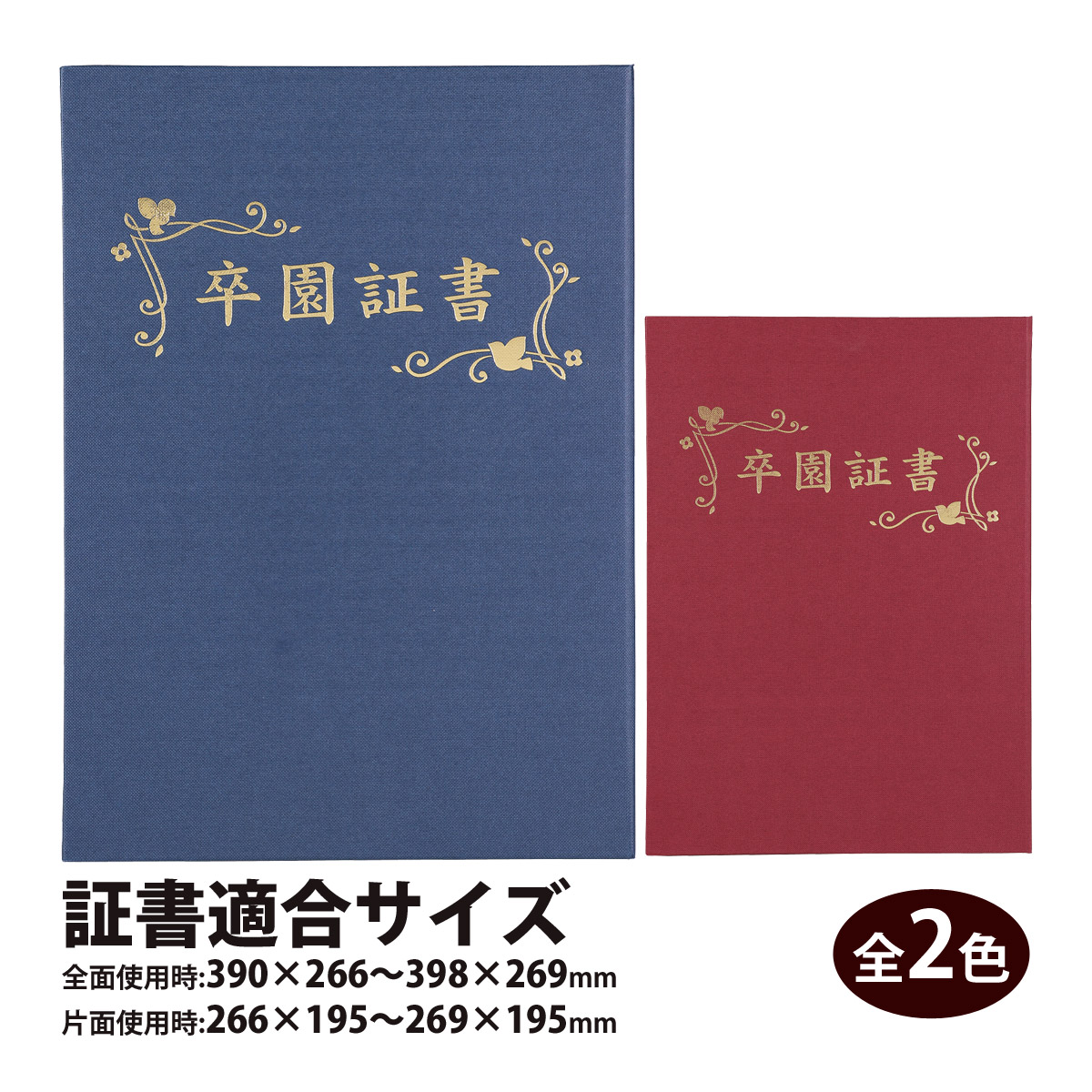 卒園証書

卒園証書

証書適合サイズ

全面使用時:390×266〜398×269mm

片面使用時:266×195〜269×195mm

全2色